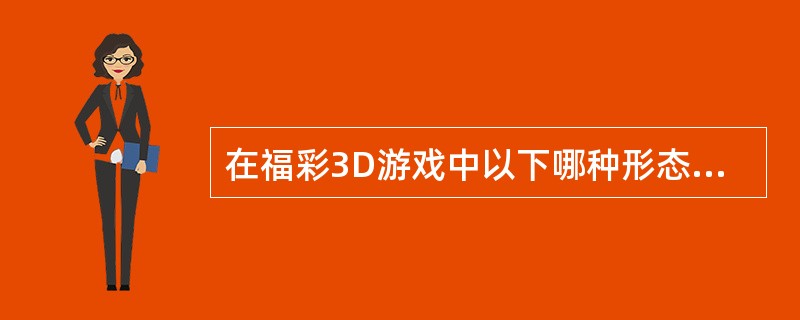 在福彩3D游戏中以下哪种形态...